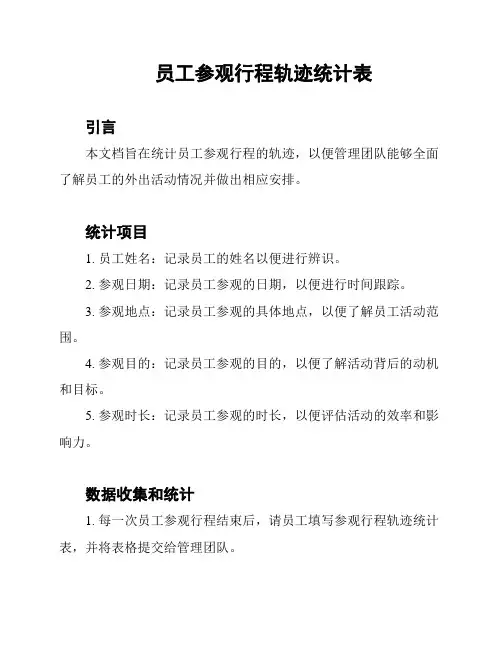 员工参观行程轨迹统计表

引言

本文档旨在统计员工参观行程的轨迹，以便管理团队能够全面了解员工的外出活动情况并做出相应安排。

统计项目

1. 员工姓名：记录员工的姓名以便进行辨识。

2. 参观日期：记录员工参观的日期，以便进行时间跟踪。

3. 参观地点：记录员工参观的具体地点，以便了解员工活动范围。

4. 参观目的：记录员工参观的目的，以便了解活动背后的动机和目标。

5. 参观时长：记录员工参观的时长，以便评估活动的效率和影响力。

数据收集和统计

1. 每一次员工参观行程结束后，请员工填写参观行程轨迹统计表，并将表格提交给管理团队。